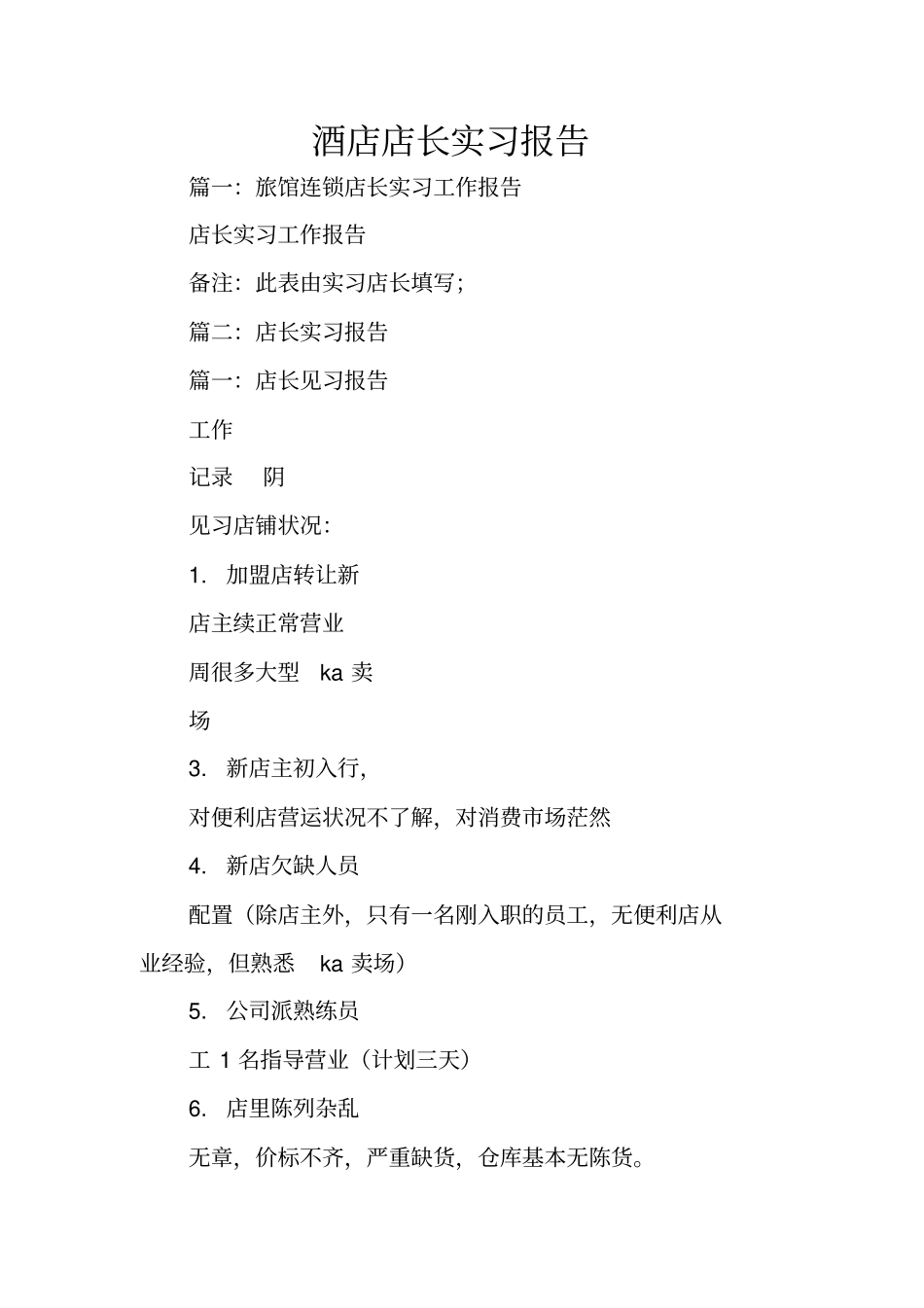 酒店店长实习报告

篇一：旅馆连锁店长实习工作报告

店长实习工作报告

备注：此表由实习店长填写；

篇二：店长实习报告

篇一：店长见习报告

工作

记录　阴

见习店铺状况：

1. 加盟店转让新

店主续正常营业

周很多大型　ka 卖

场

3. 新店主初入行，

对便利店营运状况不了解，对消费市场茫然

4. 新店欠缺人员

配置（除店主外，只有一名刚入职的员工，无便利店从业经验，但熟悉　ka 卖场）

5. 公司派熟练员

工 1 名指导营业（计划三天）

6. 店里陈列杂乱

无章，价标不齐，严重缺货，仓库基本无陈货。